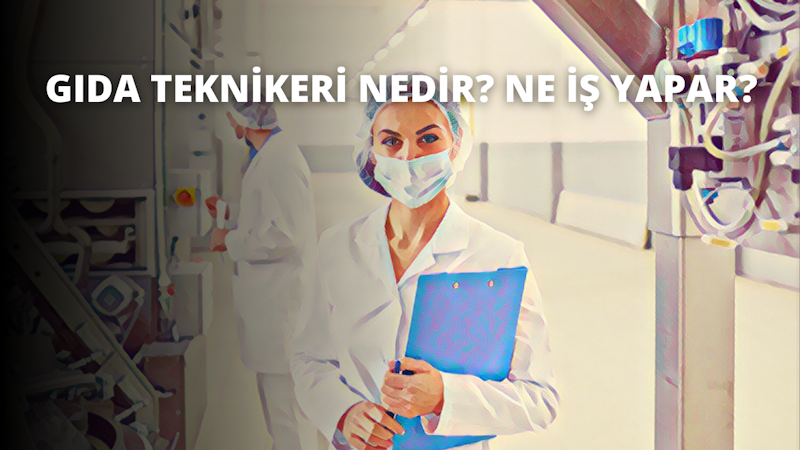 GIDA TEKNİKERİ NEDİR? NE İŞ YAPAR?